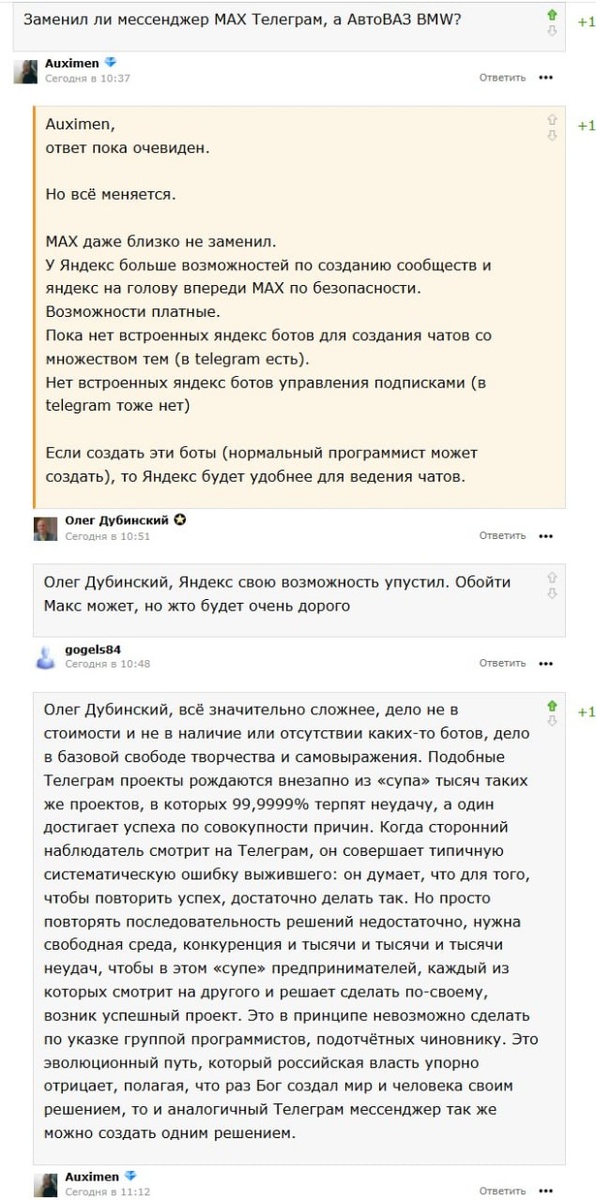 Заменил ли мессенджер MAX Телеграм, а АвтоВАЗ BMW?

+1

Auximen
Сегодня в 10:37
Ответить •••

Auximen,
ответ пока очевиден.

Но всё меняется.

MAX даже близко не заменил.
У Яндекс больше возможностей по созданию сообществ и яндекс на голову впереди MAX по безопасности.
Возможности платные.
Пока нет встроенных яндекс ботов для создания чатов со множеством тем (в telegram есть).
Нет встроенных яндекс ботов управления подписками (в telegram тоже нет)

Если создать эти боты (нормальный программист может создать), то Яндекс будет удобнее для ведения чатов.

+1

Олег Дубинский
Сегодня в 10:51
Ответить •••

Олег Дубинский, Яндекс свою возможность упустил. Обойти Макс может, но жто будет очень дорого

gogels84
Сегодня в 10:48
Ответить •••

Олег Дубинский, всё значительно сложнее, дело не в стоимости и не в наличие или отсутствии каких-то ботов, дело в базовой свободе творчества и самовыражения. Подобные Телеграм проекты рождаются внезапно из «супа» тысяч таких же проектов, в которых 99,9999% терпят неудачу, а один достигает успеха по совокупности причин. Когда сторонний наблюдатель смотрит на Телеграм, он совершает типичную систематическую ошибку выжившего: он думает, что для того, чтобы повторить успех, достаточно делать так. Но просто повторять последовательность решений недостаточно, нужна свободная среда, конкуренция и тысячи и тысячи и тысячи неудач, чтобы в этом «супе» предпринимателей, каждый из которых смотрит на другого и решает сделать по-своему, возник успешный проект. Это в принципе невозможно сделать по указке группой программистов, подотчётных чиновнику. Это эволюционный путь, который российская власть упорно отрицает, полагая, что раз Бог создал мир и человека своим решением, то и аналогичный Телеграм мессенджер так же можно создать одним решением.

+1

Auximen
Сегодня в 11:12
Ответить •••